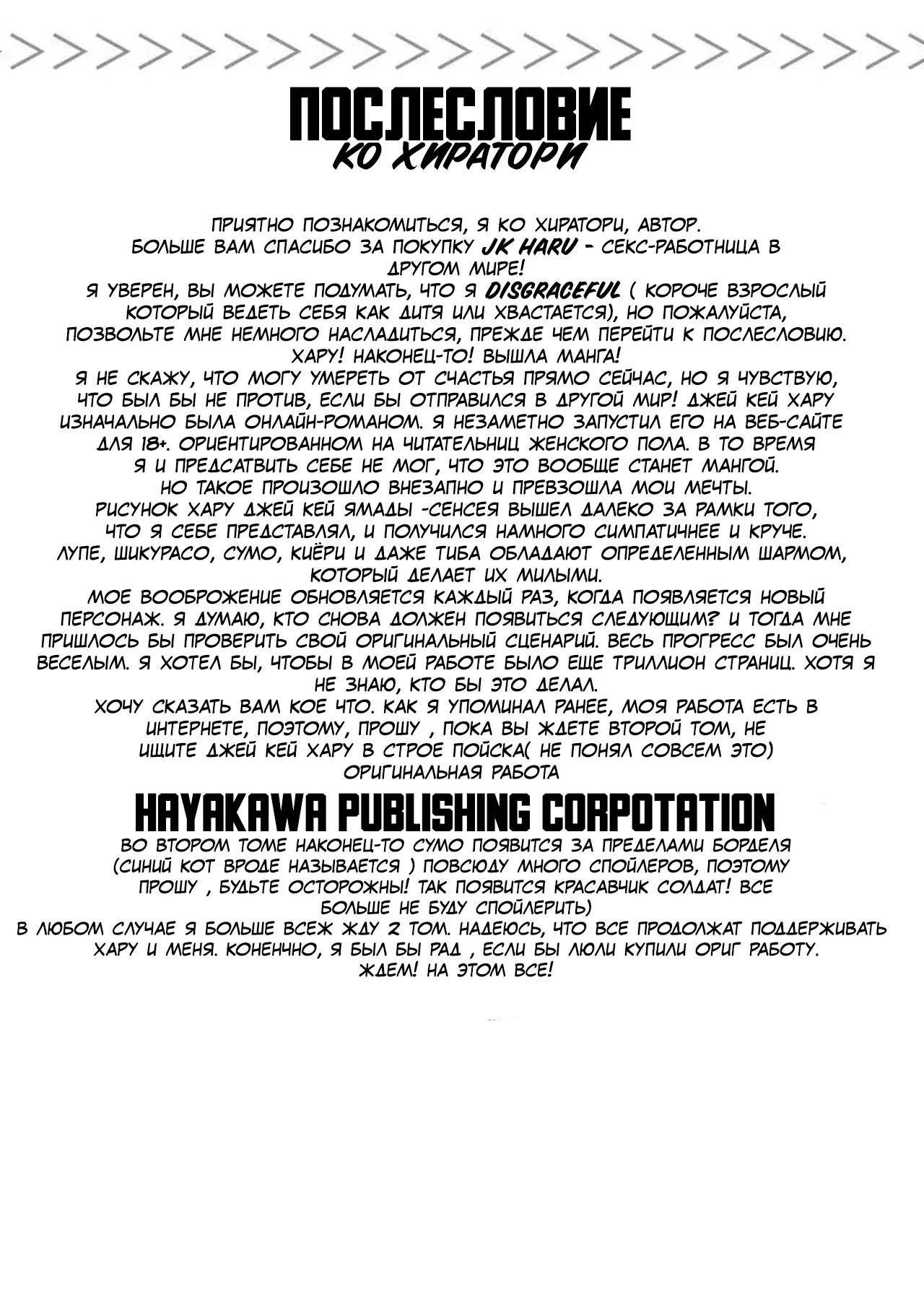 ПОСЛЕСЛОВИЕ
КО ХИРАТОРИ

ПРИЯТНО ПОЗНАКОМИТЬСЯ, Я КО ХИРАТОРИ, АВТОР. БОЛЬШЕ ВАМ СПАСИБО ЗА ПОКУПКУ JK HARU - СЕКС-РАБОТНИЦА В ДРУГОМ МИРЕ! Я УВЕРЕН, ВЫ МОЖЕТЕ ПОДУМАТЬ, ЧТО Я DISGRACEFUL ( КОРОЧЕ ВЗРОСЛЫЙ КОТОРЫЙ ВЕДЕТЬ СЕБЯ КАК ДИТЯ ИЛИ ХВАСТАЕТСЯ), НО ПОЖАЛУЙСТА, ПОЗВОЛЬТЕ МНЕ НЕМНОГО НАСЛАДИТЬСЯ, ПРЕЖДЕ ЧЕМ ПЕРЕЙТИ К ПОСЛЕСЛОВИЮ. ХАРУ! НАКОНЕЦ-ТО! ВЫШЛА МАНГА! Я НЕ СКАЖУ, ЧТО МОГУ УМЕРЕТЬ ОТ СЧАСТЬЯ ПРЯМО СЕЙЧАС, НО Я ЧУВСТВУЮ, ЧТО БЫЛ БЫ НЕ ПРОТИВ, ЕСЛИ БЫ ОТПРАВИЛСЯ В ДРУГОЙ МИР! ДЖЕЙ КЕЙ ХАРУ ИЗНАЧАЛЬНО БЫЛА ОНЛАЙН-РОМАНОМ. Я НЕЗАМЕТНО ЗАПУСТИЛ ЕГО НА ВЕБ-САЙТЕ ДЛЯ 18+. ОРИЕНТИРОВАННОМ НА ЧИТАТЕЛЬНИЦ ЖЕНСКОГО ПОЛА. В ТО ВРЕМЯ Я И ПРЕДСАТВИТЬ СЕБЕ НЕ МОГ, ЧТО ЭТО ВООБЩЕ СТАНЕТ МАНГОЙ. НО ТАКОЕ ПРОИЗОШЛО ВНЕЗАПНО И ПРЕВЗОШЛА МОИ МЕЧТЫ. РИСУНОК ХАРУ ДЖЕЙ КЕЙ ЯМАДЫ -СЕНСЕЯ ВЫШЕЛ ДАЛЕКО ЗА РАМКИ ТОГО, ЧТО Я СЕБЕ ПРЕДСТАВЛЯЛ, И ПОЛУЧИЛСЯ НАМНОГО СИМПАТИЧНЕЕ И КРУЧЕ. ЛУПЕ, ШИКУРАСО, СУМО, КИЁРИ И ДАЖЕ ТИБА ОБЛАДАЮТ ОПРЕДЕЛЕННЫМ ШАРМОМ, КОТОРЫЙ ДЕЛАЕТ ИХ МИЛЫМИ. МОЕ ВООБРОЖЕНИЕ ОБНОВЛЯЕТСЯ КАЖДЫЙ РАЗ, КОГДА ПОЯВЛЯЕТСЯ НОВЫЙ ПЕРСОНАЖ. Я ДУМАЮ, КТО СНОВА ДОЛЖЕН ПОЯВИТЬСЯ СЛЕДУЮЩИМ? И ТОГДА МНЕ ПРИШЛОСЬ БЫ ПРОВЕРИТЬ СВОЙ ОРИГИНАЛЬНЫЙ СЦЕНАРИЙ. ВЕСЬ ПРОГРЕСС БЫЛ ОЧЕНЬ ВЕСЕЛЫМ. Я ХОТЕЛ БЫ, ЧТОБЫ В МОЕЙ РАБОТЕ БЫЛО ЕЩЕ ТРИЛЛИОН СТРАНИЦ. ХОТЯ Я НЕ ЗНАЮ, КТО БЫ ЭТО ДЕЛАЛ. ХОЧУ СКАЗАТЬ ВАМ КОЕ ЧТО. КАК Я УПОМИНАЛ РАНЕЕ, МОЯ РАБОТА ЕСТЬ В ИНТЕРНЕТЕ, ПОЭТОМУ, ПРОШУ , ПОКА ВЫ ЖДЕТЕ ВТОРОЙ ТОМ, НЕ ИЩИТЕ ДЖЕЙ КЕЙ ХАРУ В СТРОЕ ПОЙСКА( НЕ ПОНЯЛ СОВСЕМ ЭТО) ОРИГИНАЛЬНАЯ РАБОТА

HAYAKAWA PUBLISHING CORPOTATION

ВО ВТОРОМ ТОМЕ НАКОНЕЦ-ТО СУМО ПОЯВИТСЯ ЗА ПРЕДЕЛАМИ БОРДЕЛЯ (СИНИЙ КОТ ВРОДЕ НАЗЫВАЕТСЯ ) ПОВСЮДУ МНОГО СПОЙЛЕРОВ, ПОЭТОМУ ПРОШУ , БУДЬТЕ ОСТОРОЖНЫ! ТАК ПОЯВИТСЯ КРАСАВЧИК СОЛДАТ! ВСЕ БОЛЬШЕ НЕ БУДУ СПОЙЛЕРИТЬ) В ЛЮБОМ СЛУЧАЕ Я БОЛЬШЕ ВСЕЖ ЖДУ 2 ТОМ. НАДЕЮСЬ, ЧТО ВСЕ ПРОДОЛЖАТ ПОДДЕРЖИВАТЬ ХАРУ И МЕНЯ. КОНЕНЧНО, Я БЫЛ БЫ РАД , ЕСЛИ БЫ ЛЮЛИ КУПИЛИ ОРИГ РАБОТУ. ЖДЕМ! НА ЭТОМ ВСЕ!